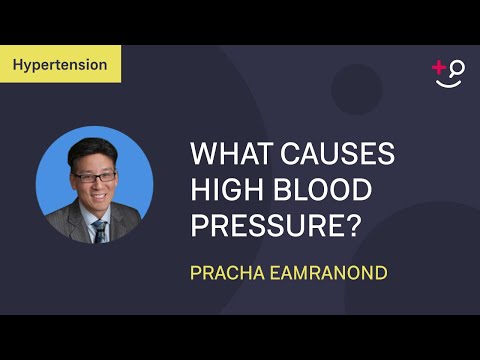 Hypertension

WHAT CAUSES HIGH BLOOD PRESSURE?

PRACHA EAMRANOND